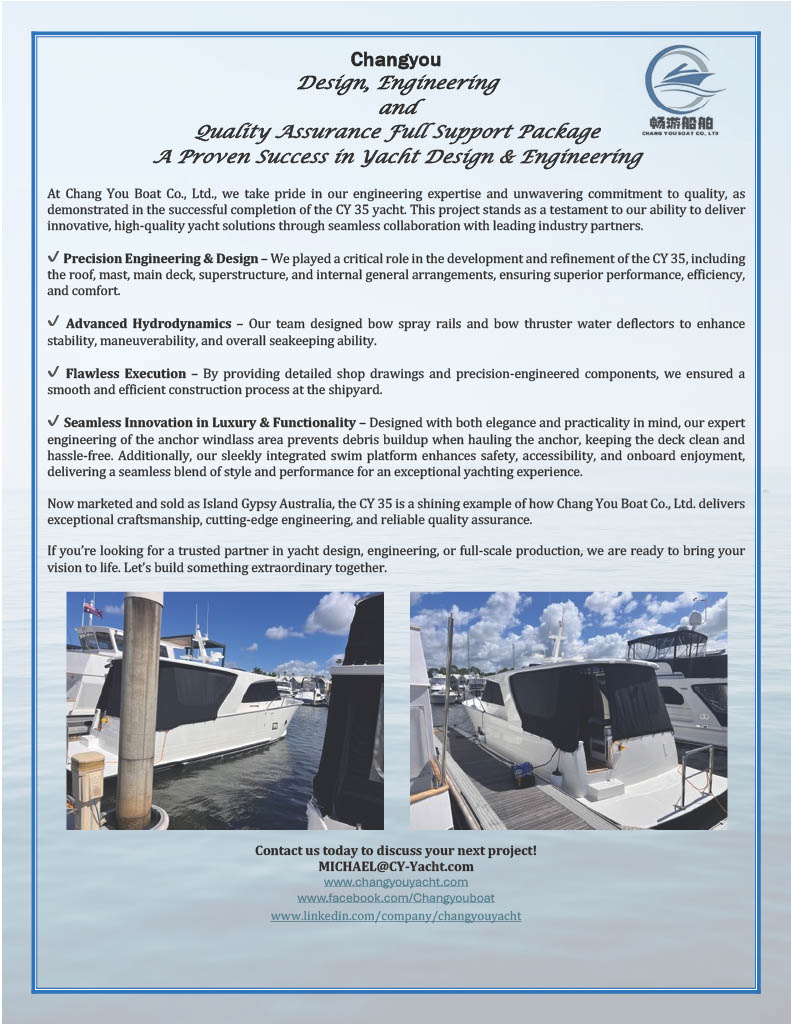 Changyou
Design, Engineering
and
Quality Assurance Full Support Package
A Proven Success in Yacht Design & Engineering

畅游船舶
CHANG YOU BOAT CO., LTD

At Chang You Boat Co., Ltd., we take pride in our engineering expertise and unwavering commitment to quality, as demonstrated in the successful completion of the CY 35 yacht. This project stands as a testament to our ability to deliver innovative, high-quality yacht solutions through seamless collaboration with leading industry partners.

✓ Precision Engineering & Design – We played a critical role in the development and refinement of the CY 35, including the roof, mast, main deck, superstructure, and internal general arrangements, ensuring superior performance, efficiency, and comfort.

✓ Advanced Hydrodynamics – Our team designed bow spray rails and bow thruster water deflectors to enhance stability, maneuverability, and overall seakeeping ability.

✓ Flawless Execution – By providing detailed shop drawings and precision-engineered components, we ensured a smooth and efficient construction process at the shipyard.

✓ Seamless Innovation in Luxury & Functionality – Designed with both elegance and practicality in mind, our expert engineering of the anchor windlass area prevents debris buildup when hauling the anchor, keeping the deck clean and hassle-free. Additionally, our sleekly integrated swim platform enhances safety, accessibility, and onboard enjoyment, delivering a seamless blend of style and performance for an exceptional yachting experience.

Now marketed and sold as Island Gypsy Australia, the CY 35 is a shining example of how Chang You Boat Co., Ltd. delivers exceptional craftsmanship, cutting-edge engineering, and reliable quality assurance.

If you're looking for a trusted partner in yacht design, engineering, or full-scale production, we are ready to bring your vision to life. Let's build something extraordinary together.

Contact us today to discuss your next project!
MICHAEL@CY-Yacht.com
www.changyouyacht.com
www.facebook.com/Changyouboat
www.linkedin.com/company/changyouyacht